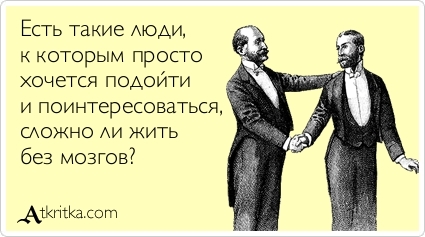 Есть такие люди, к которым просто хочется подойти и поинтересоваться, сложно ли жить без мозгов?

Atkritka.com